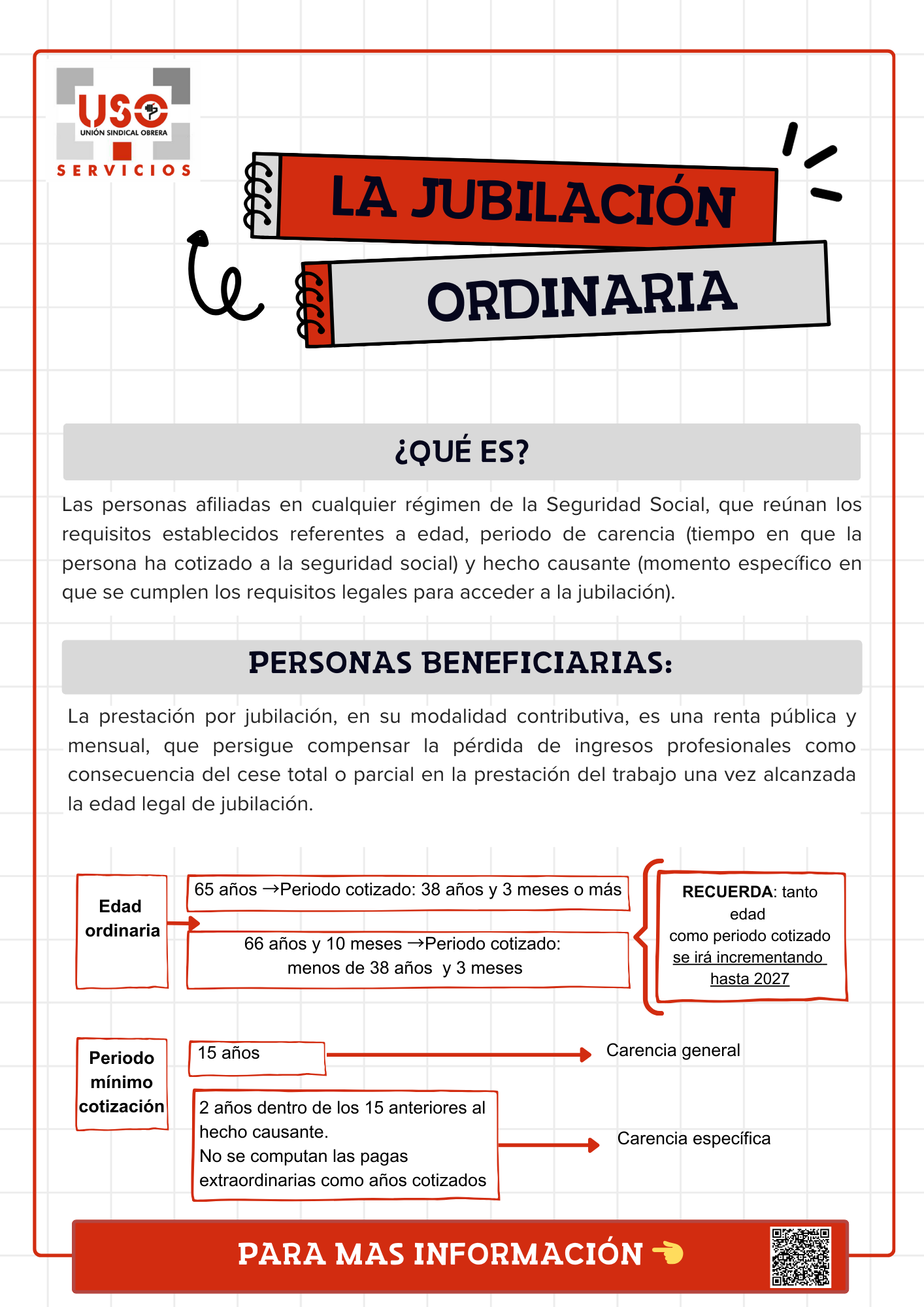 USO
UNIÓN SINDICAL OBRERA
SERVICIOS

LA JUBILACIÓN
ORDINARIA

¿QUÉ ES?

Las personas afiliadas en cualquier régimen de la Seguridad Social, que reúnan los requisitos establecidos referentes a edad, periodo de carencia (tiempo en que la persona ha cotizado a la seguridad social) y hecho causante (momento específico en que se cumplen los requisitos legales para acceder a la jubilación).

PERSONAS BENEFICIARIAS:

La prestación por jubilación, en su modalidad contributiva, es una renta pública y mensual, que persigue compensar la pérdida de ingresos profesionales como consecuencia del cese total o parcial en la prestación del trabajo una vez alcanzada la edad legal de jubilación.

Edad ordinaria

65 años →Periodo cotizado: 38 años y 3 meses o más

66 años y 10 meses →Periodo cotizado: menos de 38 años y 3 meses

RECUERDA: tanto edad como periodo cotizado se irá incrementando hasta 2027

Periodo mínimo cotización

15 años

Carencia general

2 años dentro de los 15 anteriores al hecho causante.
No se computan las pagas extraordinarias como años cotizados

Carencia específica

PARA MAS INFORMACIÓN